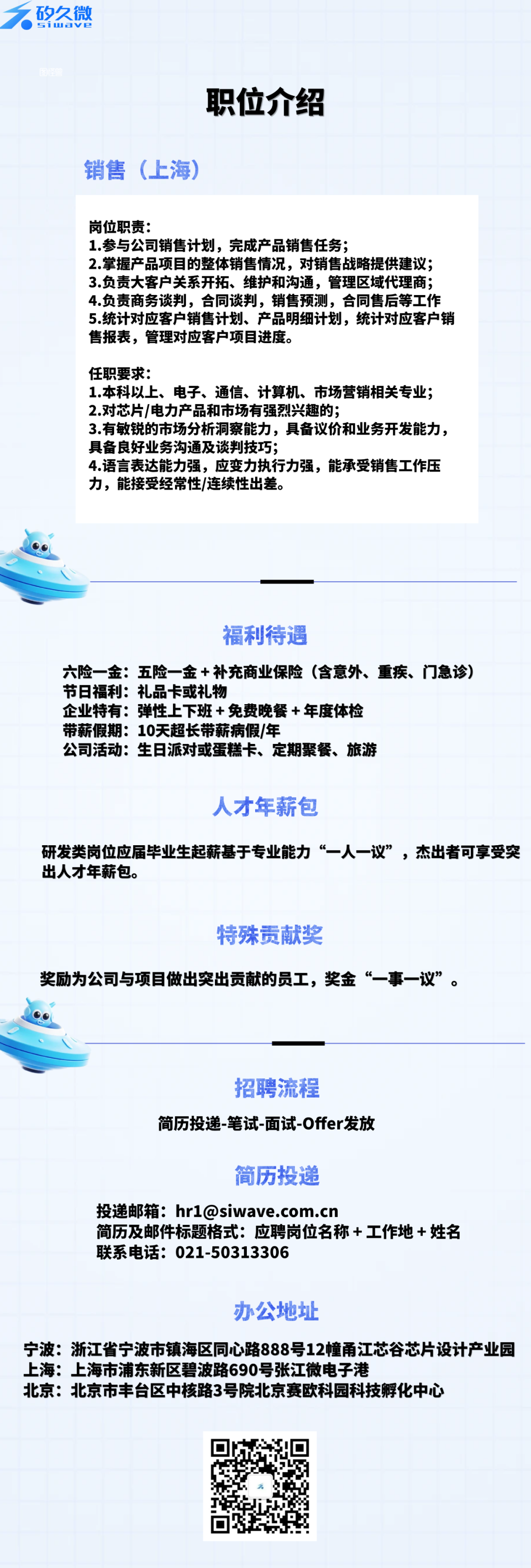 矽久微
siwave

职位介绍

销售（上海）

岗位职责：
1.参与公司销售计划，完成产品销售任务；
2.掌握产品项目的整体销售情况，对销售战略提供建议；
3.负责大客户关系开拓、维护和沟通，管理区域代理商；
4.负责商务谈判，合同谈判，销售预测，合同售后等工作
5.统计对应客户销售计划、产品明细计划，统计对应客户销售报表，管理对应客户项目进度。

任职要求：
1.本科以上、电子、通信、计算机、市场营销相关专业；
2.对芯片/电力产品和市场有强烈兴趣的；
3.有敏锐的市场分析洞察能力，具备议价和业务开发能力，具备良好业务沟通及谈判技巧；
4.语言表达能力强，应变力执行力强，能承受销售工作压力，能接受经常性/连续性出差。

福利待遇

六险一金：五险一金＋补充商业保险（含意外、重疾、门急诊）
节日福利：礼品卡或礼物
企业特有：弹性上下班＋免费晚餐＋年度体检
带薪假期：10天超长带薪病假/年
公司活动：生日派对或蛋糕卡、定期聚餐、旅游

人才年薪包

研发类岗位应届毕业生起薪基于专业能力“一人一议”，杰出者可享受突出人才年薪包。

特殊贡献奖

奖励为公司与项目做出突出贡献的员工，奖金“一事一议”。

招聘流程

简历投递-笔试-面试-Offer发放

简历投递

投递邮箱：hr1@siwave.com.cn
简历及邮件标题格式：应聘岗位名称＋工作地＋姓名
联系电话：021-50313306

办公地址

宁波：浙江省宁波市镇海区同心路888号12幢甬江芯谷芯片设计产业园
上海：上海市浦东新区碧波路690号张江微电子港
北京：北京市丰台区中核路3号院北京赛欧科园科技孵化中心